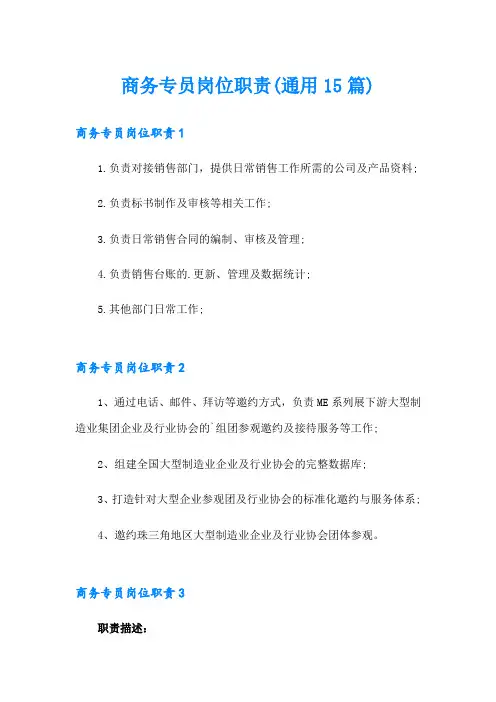 商务专员岗位职责(通用15篇)

商务专员岗位职责1

1.负责对接销售部门，提供日常销售工作所需的公司及产品资料；

2.负责标书制作及审核等相关工作；

3.负责日常销售合同的编制、审核及管理；

4.负责销售台账的.更新、管理及数据统计；

5.其他部门日常工作；

商务专员岗位职责2

1、通过电话、邮件、拜访等邀约方式，负责ME系列展下游大型制造业集团企业及行业协会的`组团参观邀约及接待服务等工作；

2、组建全国大型制造业企业及行业协会的完整数据库；

3、打造针对大型企业参观团及行业协会的标准化邀约与服务体系；

4、邀约珠三角地区大型制造业企业及行业协会团体参观。

商务专员岗位职责3

职责描述：